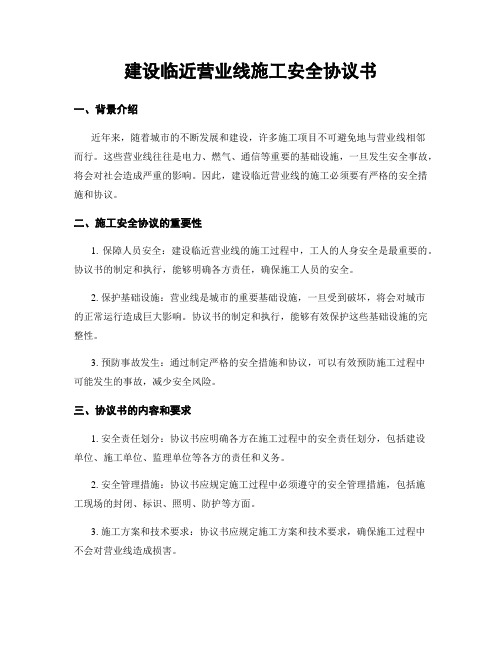 建设临近营业线施工安全协议书

一、背景介绍

近年来，随着城市的不断发展和建设，许多施工项目不可避免地与营业线相邻而行。这些营业线往往是电力、燃气、通信等重要的基础设施，一旦发生安全事故，将会对社会造成严重的影响。因此，建设临近营业线的施工必须要有严格的安全措施和协议。

二、施工安全协议的重要性

1. 保障人员安全：建设临近营业线的施工过程中，工人的人身安全是最重要的。协议书的制定和执行，能够明确各方责任，确保施工人员的安全。

2. 保护基础设施：营业线是城市的重要基础设施，一旦受到破坏，将会对城市的正常运行造成巨大影响。协议书的制定和执行，能够有效保护这些基础设施的完整性。

3. 预防事故发生：通过制定严格的安全措施和协议，可以有效预防施工过程中可能发生的事故，减少安全风险。

三、协议书的内容和要求

1. 安全责任划分：协议书应明确各方在施工过程中的安全责任划分，包括建设单位、施工单位、监理单位等各方的责任和义务。

2. 安全管理措施：协议书应规定施工过程中必须遵守的安全管理措施，包括施工现场的封闭、标识、照明、防护等方面。

3. 施工方案和技术要求：协议书应规定施工方案和技术要求，确保施工过程中不会对营业线造成损害。